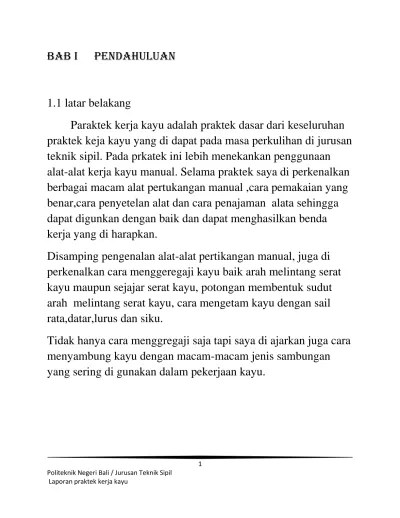 BAB I PENDAHULUAN

1.1 latar belakang

Paraktek kerja kayu adalah praktek dasar dari keseluruhan praktek keja kayu yang di dapat pada masa perkulihan di jurusan teknik sipil. Pada prkatek ini lebih menekankan penggunaan alat-alat kerja kayu manual. Selama praktek saya di perkenalkan berbagai macam alat pertukangan manual ,cara pemakaian yang benar,cara penyetelan alat dan cara penajaman alata sehingga dapat digunkan dengan baik dan dapat menghasilkan benda kerja yang di harapkan.

Disamping pengenalan alat-alat pertikangan manual, juga di perkenalkan cara menggeregaji kayu baik arah melintang serat kayu maupun sejajar serat kayu, potongan membentuk sudut arah melintang serat kayu, cara mengetam kayu dengan sail rata,datar,lurus dan siku.

Tidak hanya cara menggregaji saja tapi saya di ajarkan juga cara menyambung kayu dengan macam-macam jenis sambungan yang sering di gunakan dalam pekerjaan kayu.

1

Politeknik Negeri Bali / Jurusan Teknik Sipil
Laporan praktek kerja kayu